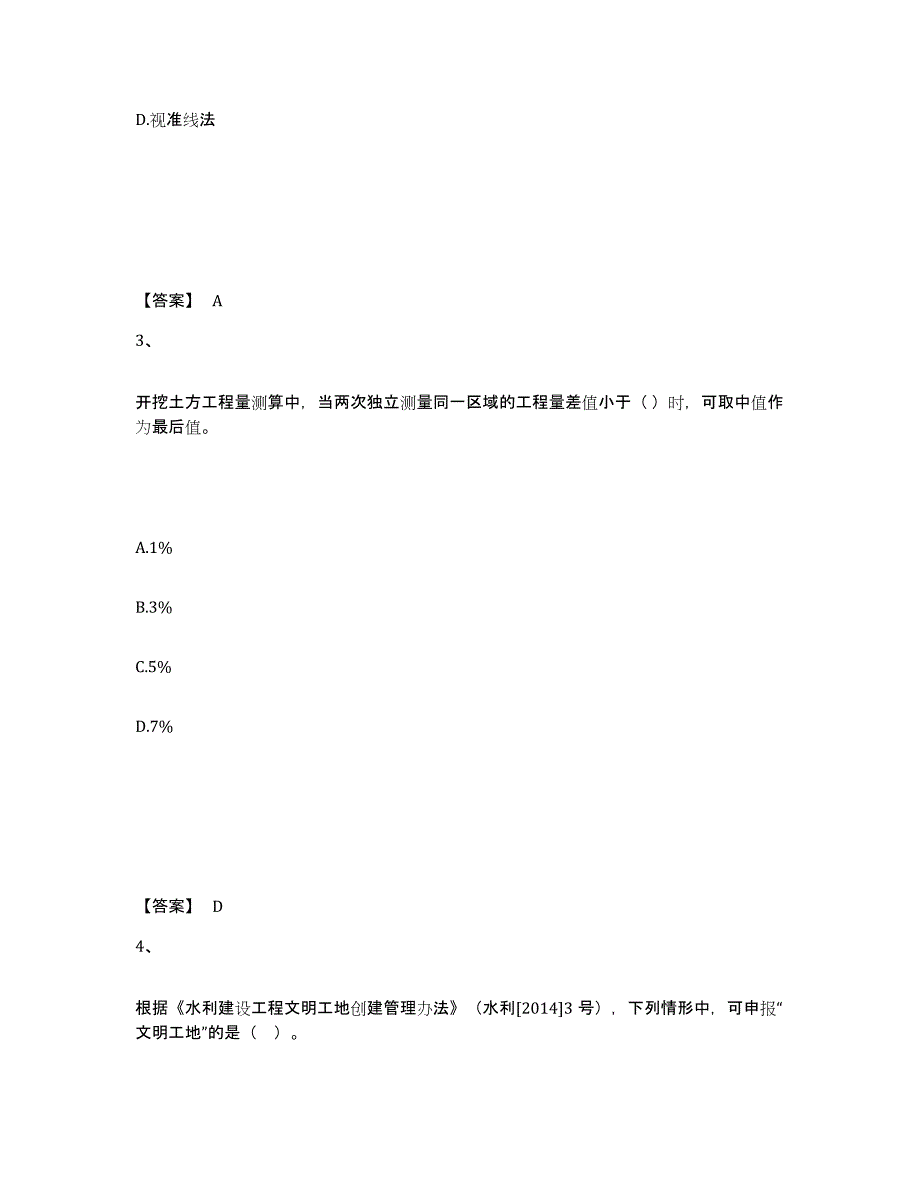 D.视准线法

【答案】 A

3、

开挖土方工程量测算中，当两次独立测量同一区域的工程量差值小于（ ）时，可取中值作为最后值。

A.1%

B.3%

C.5%

D.7%

【答案】 D

4、

根据《水利建设工程文明工地创建管理办法》（水利[2014]3 号），下列情形中，可申报“文明工地”的是（ ）。